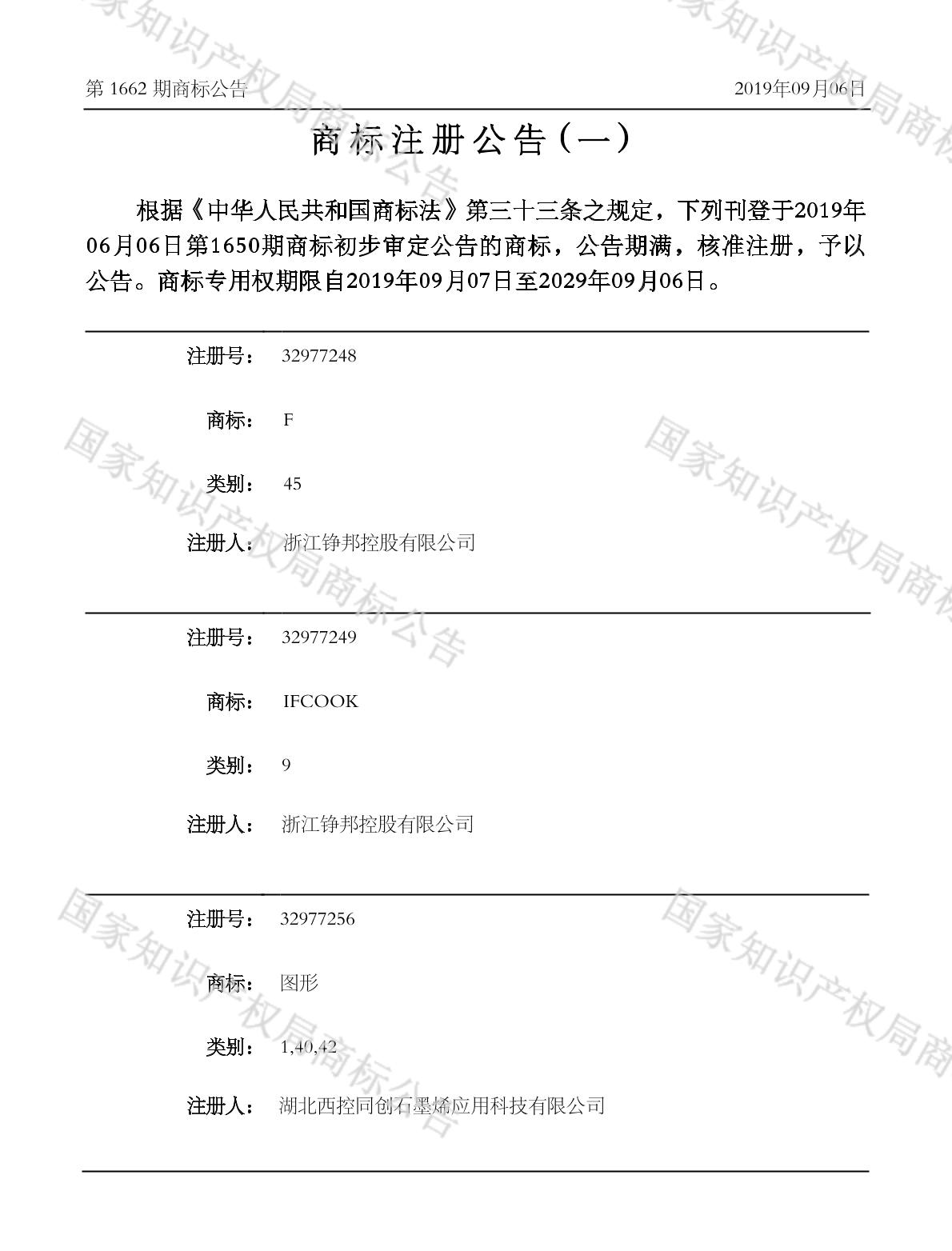 第 1662 期商标公告

2019年09月06日

商标注册公告（一）

根据《中华人民共和国商标法》第三十三条之规定，下列刊登于2019年06月06日第1650期商标初步审定公告的商标，公告期满，核准注册，予以公告。商标专用权期限自2019年09月07日至2029年09月06日。

注册号： 32977248

商标： F

类别： 45

注册人： 浙江铮邦控股有限公司

注册号： 32977249

商标： IFCOOK

类别： 9

注册人： 浙江铮邦控股有限公司

注册号： 32977256

商标： 图形

类别： 1,40,42

注册人： 湖北西控同创石墨烯应用科技有限公司

国家知识产权局商标公告